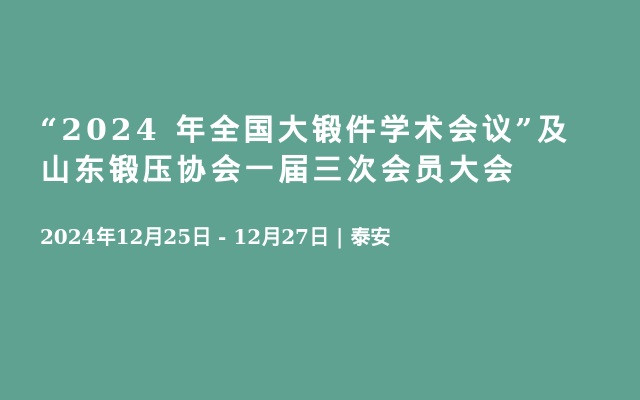 “2024 年全国大锻件学术会议”及山东锻压协会一届三次会员大会

2024年12月25日 - 12月27日 | 泰安